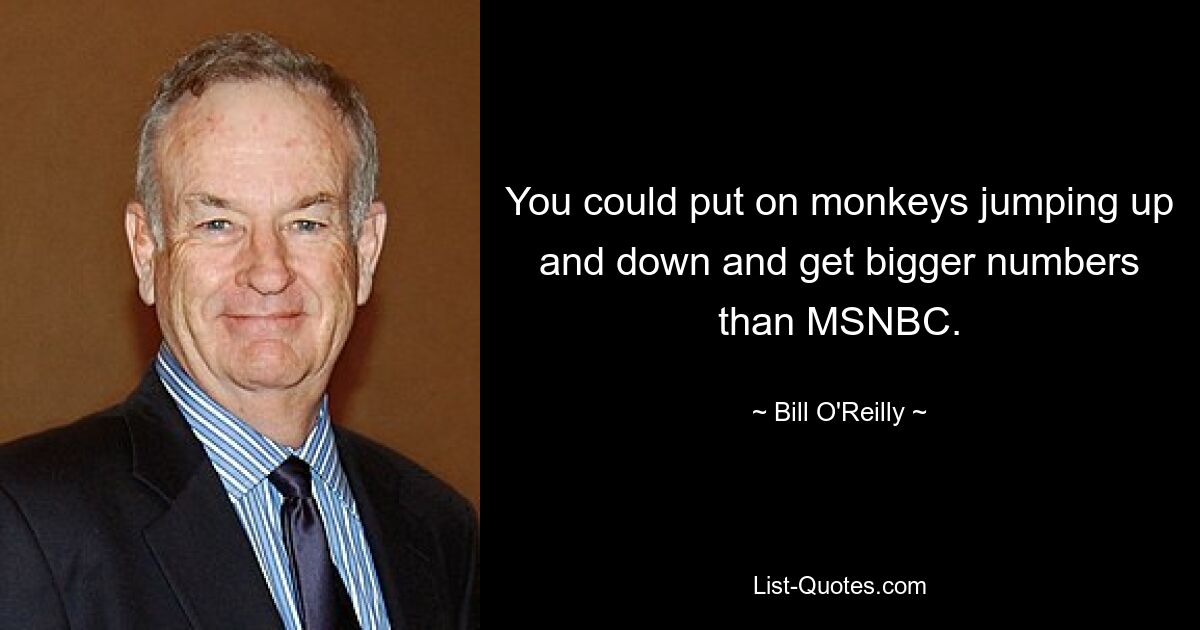 You could put on monkeys jumping up and down and get bigger numbers than MSNBC.

~ Bill O'Reilly ~

List-Quotes.com